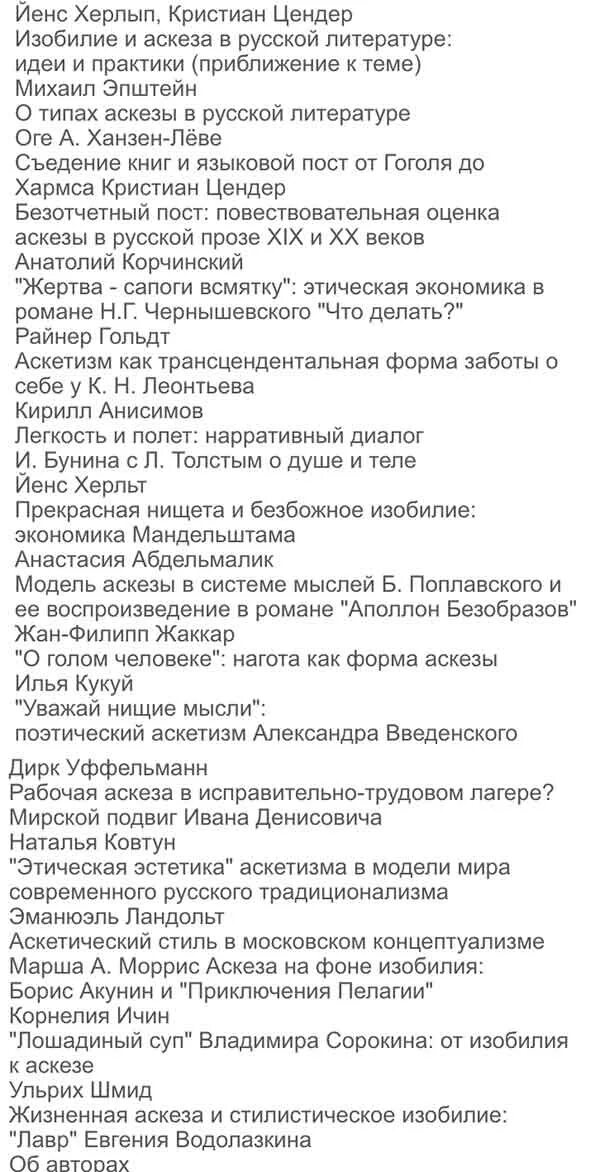 Йенс Херлып, Кристиан Цендер
Изобилие и аскеза в русской литературе: идеи и практики (приближение к теме)
Михаил Эпштейн
О типах аскезы в русской литературе
Оге А. Ханзен-Лёве
Съедение книг и языковой пост от Гоголя до Хармса Кристиан Цендер
Безотчетный пост: повествовательная оценка аскезы в русской прозе XIX и XX веков
Анатолий Корчинский
"Жертва - сапоги всмятку": этическая экономика в романе Н.Г. Чернышевского "Что делать?"
Райнер Гольдт
Аскетизм как трансцендентальная форма заботы о себе у К. Н. Леонтьева
Кирилл Анисимов
Легкость и полет: нарративный диалог И. Бунина с Л. Толстым о душе и теле
Йенс Херльт
Прекрасная нищета и безбожное изобилие: экономика Мандельштама
Анастасия Абдельмалик
Модель аскезы в системе мыслей Б. Поплавского и ее воспроизведение в романе "Аполлон Безобразов"
Жан-Филипп Жаккар
"О голом человеке": нагота как форма аскезы
Илья Кукуй
"Уважай нищие мысли": поэтический аскетизм Александра Введенского
Дирк Уффельманн
Рабочая аскеза в исправительно-трудовом лагере? Мирской подвиг Ивана Денисовича
Наталья Ковтун
"Этическая эстетика" аскетизма в модели мира современного русского традиционализма
Эманюэль Ландольт
Аскетический стиль в московском концептуализме
Марша А. Моррис Аскеза на фоне изобилия: Борис Акунин и "Приключения Пелагии"
Корнелия Ичин
"Лошадиный суп" Владимира Сорокина: от изобилия к аскезе
Ульрих Шмид
Жизненная аскеза и стилистическое изобилие: "Лавр" Евгения Водолазкина
Об авторах